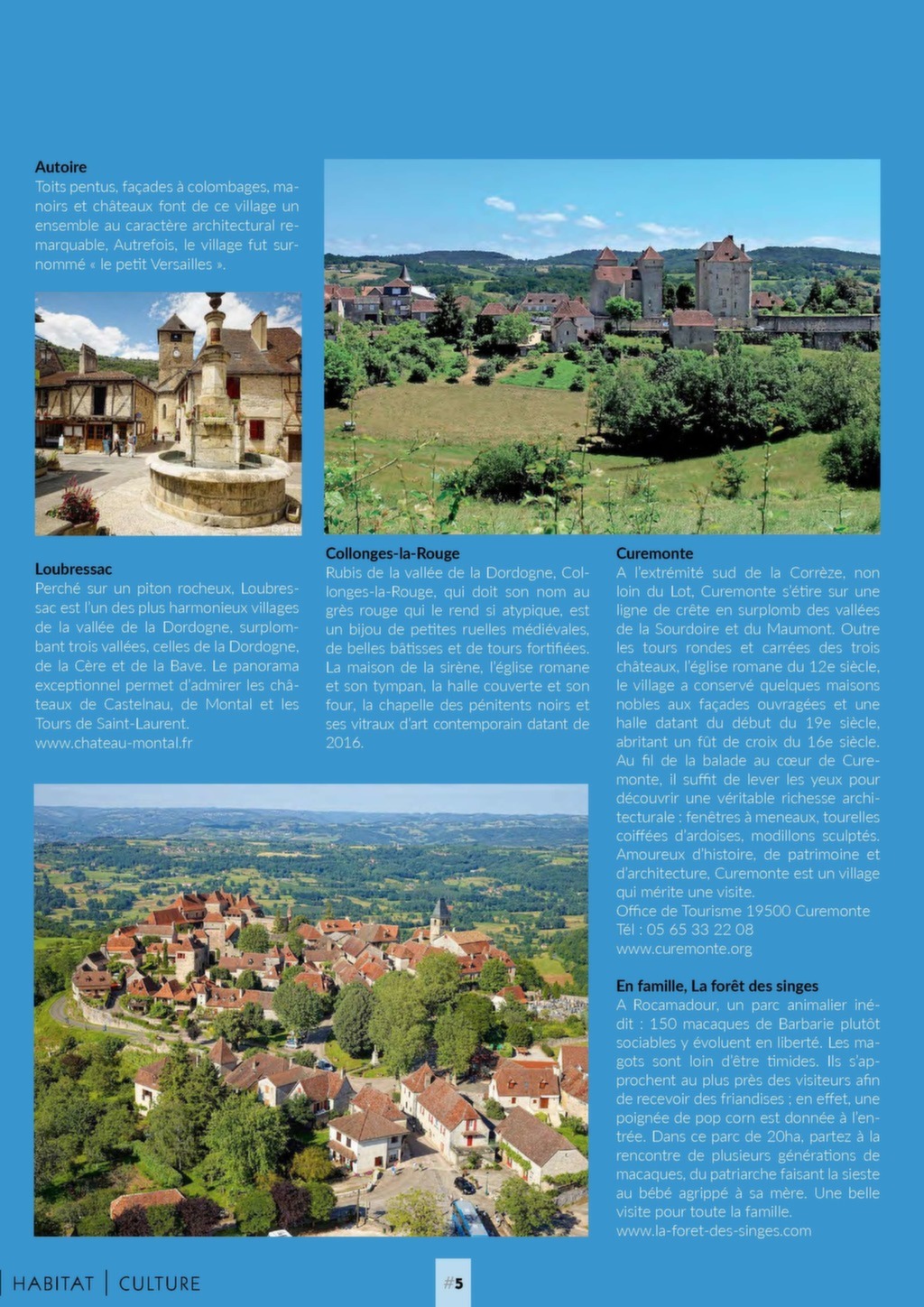 **Autoire**
Toits pentus, façades à colombages, manoirs et châteaux font de ce village un ensemble au caractère architectural remarquable. Autrefois, le village fut surnommé « le petit Versailles ».

**Loubressac**
Perché sur un piton rocheux, Loubressac est l'un des plus harmonieux villages de la vallée de la Dordogne, surplombant trois vallées, celles de la Dordogne, de la Cère et de la Bave. Le panorama exceptionnel permet d'admirer les châteaux de Castelnau, de Montal et les Tours de Saint-Laurent.
www.chateau-montal.fr

**Collonges-la-Rouge**
Rubis de la vallée de la Dordogne, Collonges-la-Rouge, qui doit son nom au grès rouge qui le rend si atypique, est un bijou de petites ruelles médiévales, de belles bâtisses et de tours fortifiées. La maison de la sirène, l'église romane et son tympan, la halle couverte et son four, la chapelle des pénitents noirs et ses vitraux d'art contemporain datant de 2016.

**Curemonte**
A l'extrémité sud de la Corrèze, non loin du Lot, Curemonte s'étire sur une ligne de crête en surplomb des vallées de la Sourdoire et du Maumont. Outre les tours rondes et carrées des trois châteaux, l'église romane du 12e siècle, le village a conservé quelques maisons nobles aux façades ouvragées et une halle datant du début du 19e siècle, abritant un fût de croix du 16e siècle. Au fil de la balade au cœur de Curemonte, il suffit de lever les yeux pour découvrir une véritable richesse architecturale : fenêtres à meneaux, tourelles coiffées d'ardoises, modillons sculptés. Amoureux d'histoire, de patrimoine et d'architecture, Curemonte est un village qui mérite une visite.
Office de Tourisme 19500 Curemonte
Tél : 05 65 33 22 08
www.curemonte.org

**En famille, La forêt des singes**
A Rocamadour, un parc animalier inédit : 150 macaques de Barbarie plutôt sociables y évoluent en liberté. Les magots sont loin d'être timides. Ils s'approchent au plus près des visiteurs afin de recevoir des friandises ; en effet, une poignée de pop corn est donnée à l'entrée. Dans ce parc de 20ha, partez à la rencontre de plusieurs générations de macaques, du patriarche faisant la sieste au bébé agrippé à sa mère. Une belle visite pour toute la famille.
www.la-foret-des-singes.com

HABITAT | CULTURE

#5